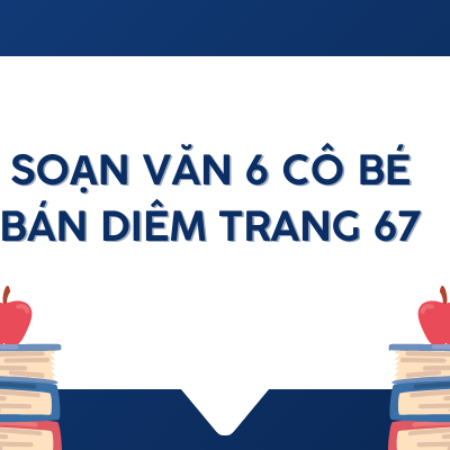 SOẠN VĂN 6 CÔ BÉ BÁN DIÊM TRANG 67